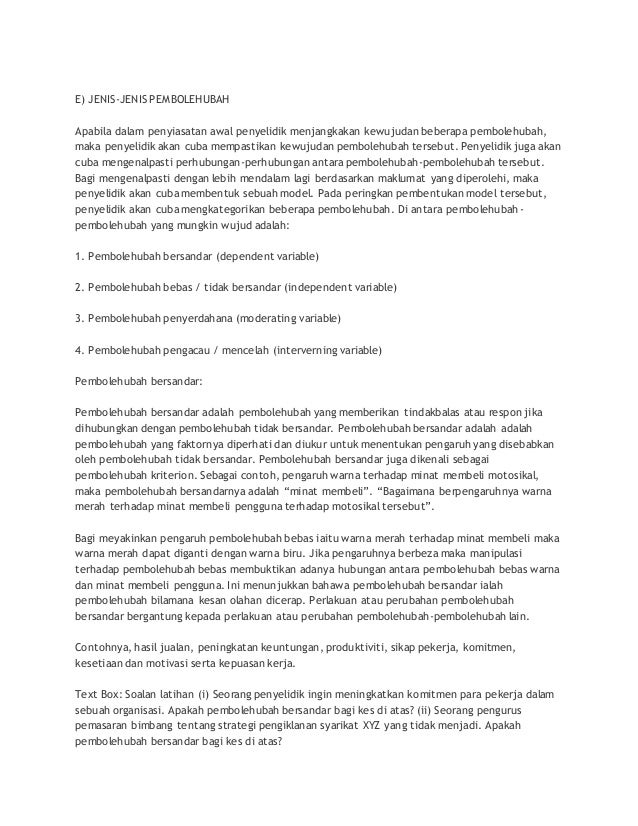 E) JENIS-JENIS PEMBOLEHUBAH

Apabila dalam penyiasatan awal penyelidik menjangkakan kewujudan beberapa pembolehubah, maka penyelidik akan cuba mempastikan kewujudan pembolehubah tersebut. Penyelidik juga akan cuba mengenalpasti perhubungan-perhubungan antara pembolehubah-pembolehubah tersebut. Bagi mengenalpasti dengan lebih mendalam lagi berdasarkan maklumat yang diperolehi, maka penyelidik akan cuba membentuk sebuah model. Pada peringkan pembentukan model tersebut, penyelidik akan cuba mengkategorikan beberapa pembolehubah. Di antara pembolehubah-pembolehubah yang mungkin wujud adalah:

1. Pembolehubah bersandar (dependent variable)

2. Pembolehubah bebas / tidak bersandar (independent variable)

3. Pembolehubah penyerdahana (moderating variable)

4. Pembolehubah pengacau / mencelah (interverning variable)

Pembolehubah bersandar:

Pembolehubah bersandar adalah pembolehubah yang memberikan tindakbalas atau respon jika dihubungkan dengan pembolehubah tidak bersandar. Pembolehubah bersandar adalah adalah pembolehubah yang faktornya diperhati dan diukur untuk menentukan pengaruh yang disebabkan oleh pembolehubah tidak bersandar. Pembolehubah bersandar juga dikenali sebagai pembolehubah kriterion. Sebagai contoh, pengaruh warna terhadap minat membeli motosikal, maka pembolehubah bersandarnya adalah “minat membeli”. “Bagaimana berpengaruhnya warna merah terhadap minat membeli pengguna terhadap motosikal tersebut”.

Bagi meyakinkan pengaruh pembolehubah bebas iaitu warna merah terhadap minat membeli maka warna merah dapat diganti dengan warna biru. Jika pengaruhnya berbeza maka manipulasi terhadap pembolehubah bebas membuktikan adanya hubungan antara pembolehubah bebas warna dan minat membeli pengguna. Ini menunjukkan bahawa pembolehubah bersandar ialah pembolehubah bilamana kesan olahan dicerap. Perlakuan atau perubahan pembolehubah bersandar bergantung kepada perlakuan atau perubahan pembolehubah-pembolehubah lain.

Contohnya, hasil jualan, peningkatan keuntungan, produktiviti, sikap pekerja, komitmen, kesetiaan dan motivasi serta kepuasan kerja.

Text Box: Soalan latihan (i) Seorang penyelidik ingin meningkatkan komitmen para pekerja dalam sebuah organisasi. Apakah pembolehubah bersandar bagi kes di atas? (ii) Seorang pengurus pemasaran bimbang tentang strategi pengiklanan syarikat XYZ yang tidak menjadi. Apakah pembolehubah bersandar bagi kes di atas?